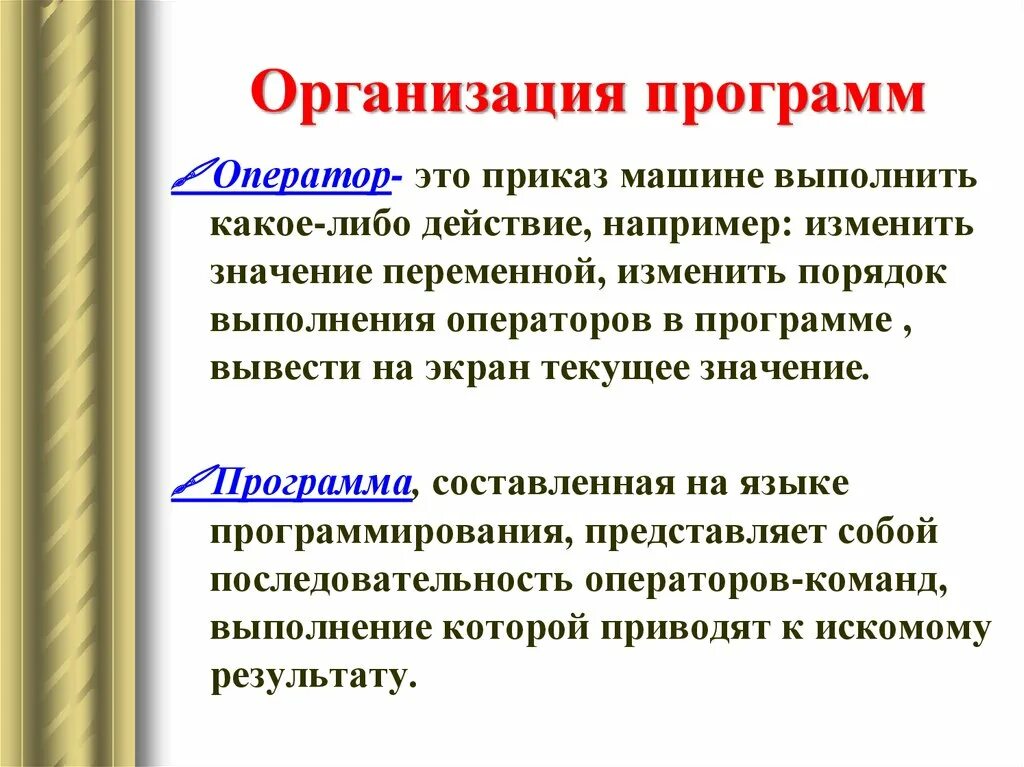 Организация программ

Оператор- это приказ машине выполнить какое-либо действие, например: изменить значение переменной, изменить порядок выполнения операторов в программе , вывести на экран текущее значение.

Программа, составленная на языке программирования, представляет собой последовательность операторов-команд, выполнение которой приводят к искомому результату.